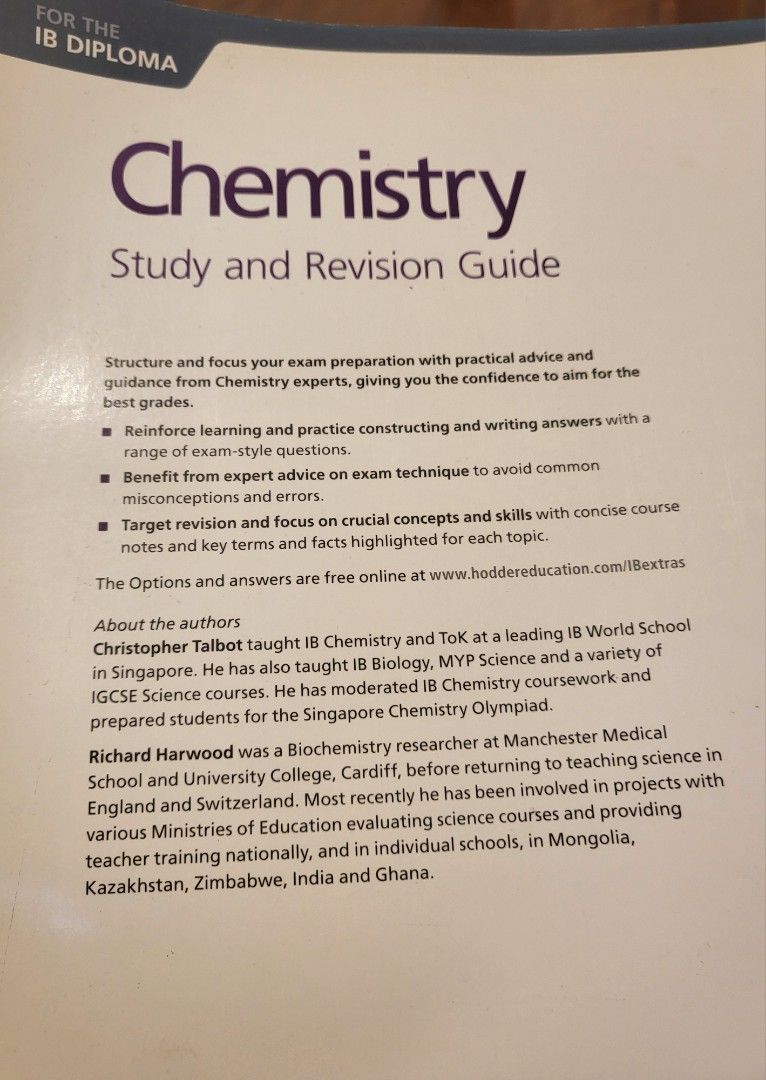 FOR THE
IB DIPLOMA

Chemistry
Study and Revision Guide

Structure and focus your exam preparation with practical advice and guidance from Chemistry experts, giving you the confidence to aim for the best grades.

■ Reinforce learning and practice constructing and writing answers with a range of exam-style questions.
■ Benefit from expert advice on exam technique to avoid common misconceptions and errors.
■ Target revision and focus on crucial concepts and skills with concise course notes and key terms and facts highlighted for each topic.

The Options and answers are free online at www.hoddereducation.com/IBextras

About the authors
Christopher Talbot taught IB Chemistry and ToK at a leading IB World School in Singapore. He has also taught IB Biology, MYP Science and a variety of IGCSE Science courses. He has moderated IB Chemistry coursework and prepared students for the Singapore Chemistry Olympiad.

Richard Harwood was a Biochemistry researcher at Manchester Medical School and University College, Cardiff, before returning to teaching science in England and Switzerland. Most recently he has been involved in projects with various Ministries of Education evaluating science courses and providing teacher training nationally, and in individual schools, in Mongolia, Kazakhstan, Zimbabwe, India and Ghana.